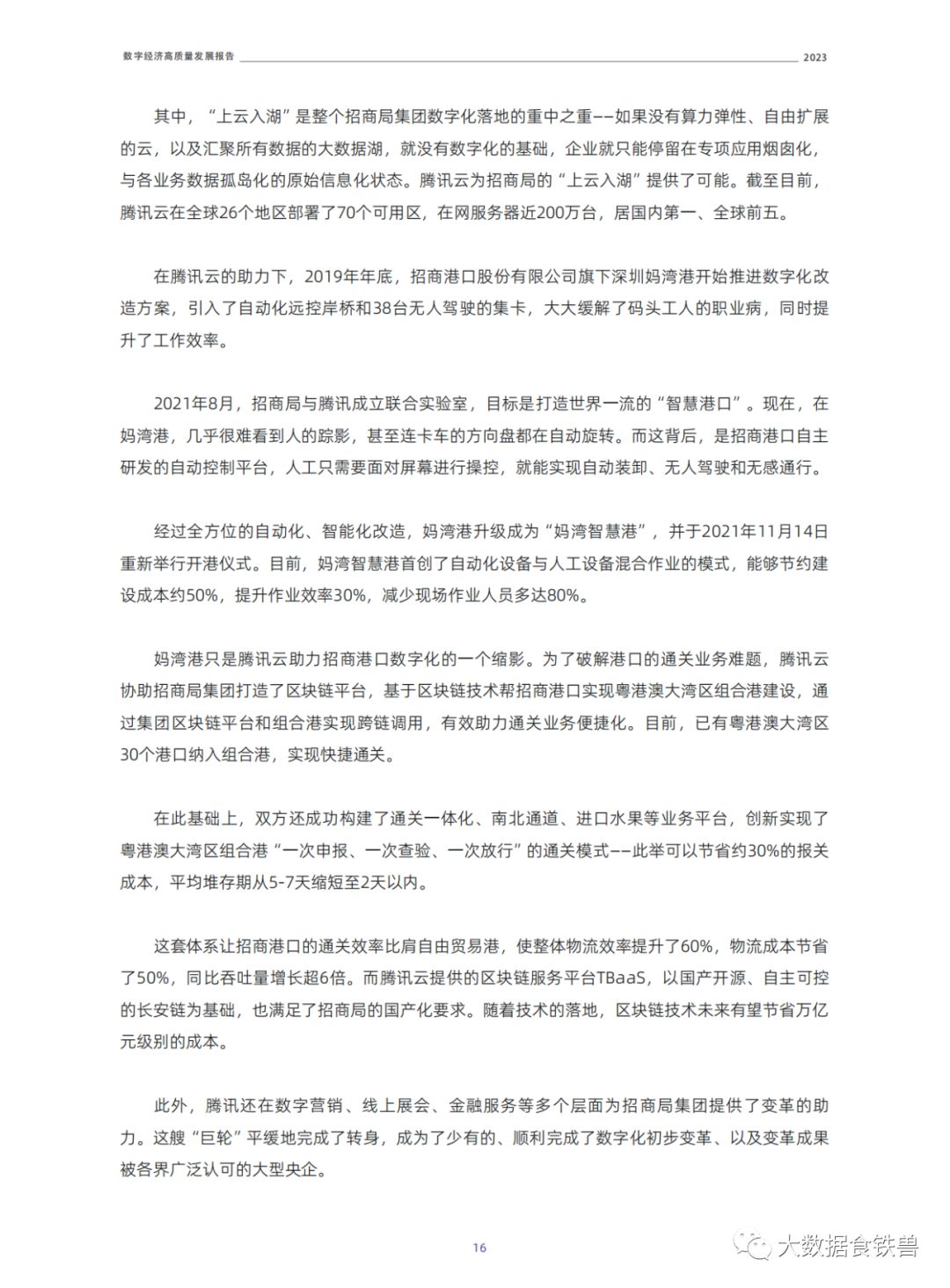 数字经济高质量发展报告 2023

其中，“上云入湖”是整个招商局集团数字化落地的重中之重——如果没有算力弹性、自由扩展的云，以及汇聚所有数据的大数据湖，就没有数字化的基础，企业就只能停留在专项应用烟囱化，与各业务数据孤岛化的原始信息化状态。腾讯云为招商局的“上云入湖”提供了可能。截至目前，腾讯云在全球26个地区部署了70个可用区，在网服务器近200万台，居国内第一、全球前五。

在腾讯云的助力下，2019年年底，招商港口股份有限公司旗下深圳妈湾港开始推进数字化改造方案，引入了自动化远控岸桥和38台无人驾驶的集卡，大大缓解了码头工人的职业病，同时提升了工作效率。

2021年8月，招商局与腾讯成立联合实验室，目标是打造世界一流的“智慧港口”。现在，在妈湾港，几乎很难看到人的踪影，甚至连卡车的方向盘都在自动旋转。而这背后，是招商港口自主研发的自动控制平台，人工只需要面对屏幕进行操控，就能实现自动装卸、无人驾驶和无感通行。

经过全方位的自动化、智能化改造，妈湾港升级成为“妈湾智慧港”，并于2021年11月14日重新举行开港仪式。目前，妈湾智慧港首创了自动化设备与人工设备混合作业的模式，能够节约建设成本约50%，提升作业效率30%，减少现场作业人员多达80%。

妈湾港只是腾讯云助力招商港口数字化的一个缩影。为了破解港口的通关业务难题，腾讯云协助招商局集团打造了区块链平台，基于区块链技术帮招商港口实现粤港澳大湾区组合港建设，通过集团区块链平台和组合港实现跨链调用，有效助力通关业务便捷化。目前，已有粤港澳大湾区30个港口纳入组合港，实现快捷通关。

在此基础上，双方还成功构建了通关一体化、南北通道、进口水果等业务平台，创新实现了粤港澳大湾区组合港“一次申报、一次查验、一次放行”的通关模式——此举可以节省约30%的报关成本，平均堆存期从5-7天缩短至2天以内。

这套体系让招商港口的通关效率比肩自由贸易港，使整体物流效率提升了60%，物流成本节省了50%，同比吞吐量增长超6倍。而腾讯云提供的区块链服务平台TBaaS，以国产开源、自主可控的长安链为基础，也满足了招商局的国产化要求。随着技术的落地，区块链技术未来有望节省万亿元级别的成本。

此外，腾讯还在数字营销、线上展会、金融服务等多个层面为招商局集团提供了变革的助力。这艘“巨轮”平缓地完成了转身，成为了少有的、顺利完成了数字化初步变革、以及变革成果被各界广泛认可的大型央企。

16

大数据食铁兽